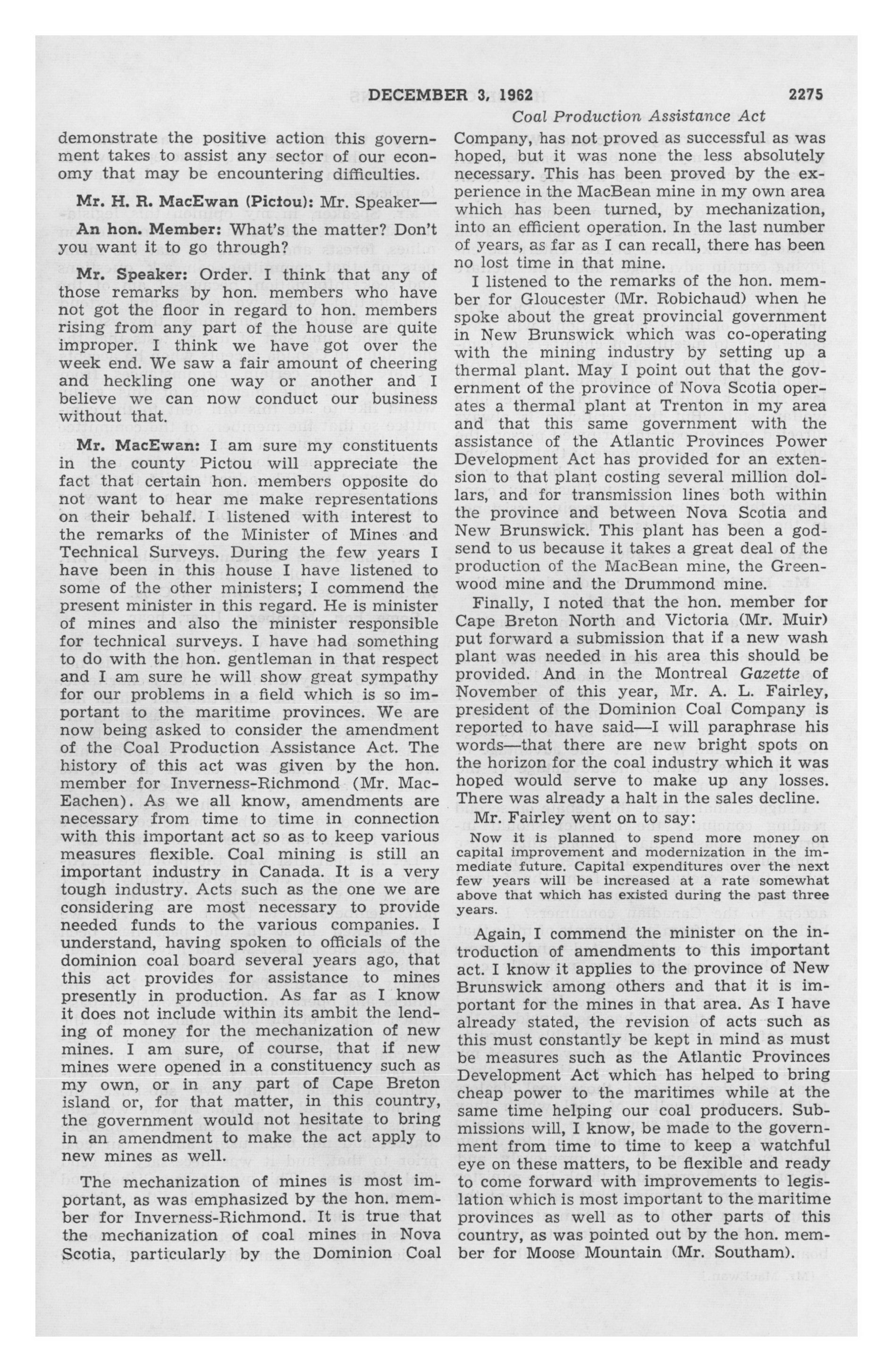 DECEMBER 3, 1962 2275

Coal Production Assistance Act

demonstrate the positive action this government takes to assist any sector of our economy that may be encountering difficulties.

Mr. H. R. MacEwan (Pictou): Mr. Speaker—

An hon. Member: What's the matter? Don't you want it to go through?

Mr. Speaker: Order. I think that any of those remarks by hon. members who have not got the floor in regard to hon. members rising from any part of the house are quite improper. I think we have got over the week end. We saw a fair amount of cheering and heckling one way or another and I believe we can now conduct our business without that.

Mr. MacEwan: I am sure my constituents in the county Pictou will appreciate the fact that certain hon. members opposite do not want to hear me make representations on their behalf. I listened with interest to the remarks of the Minister of Mines and Technical Surveys. During the few years I have been in this house I have listened to some of the other ministers; I commend the present minister in this regard. He is minister of mines and also the minister responsible for technical surveys. I have had something to do with the hon. gentleman in that respect and I am sure he will show great sympathy for our problems in a field which is so important to the maritime provinces. We are now being asked to consider the amendment of the Coal Production Assistance Act. The history of this act was given by the hon. member for Inverness-Richmond (Mr. MacEachen). As we all know, amendments are necessary from time to time in connection with this important act so as to keep various measures flexible. Coal mining is still an important industry in Canada. It is a very tough industry. Acts such as the one we are considering are most necessary to provide needed funds to the various companies. I understand, having spoken to officials of the dominion coal board several years ago, that this act provides for assistance to mines presently in production. As far as I know it does not include within its ambit the lending of money for the mechanization of new mines. I am sure, of course, that if new mines were opened in a constituency such as my own, or in any part of Cape Breton island or, for that matter, in this country, the government would not hesitate to bring in an amendment to make the act apply to new mines as well.

The mechanization of mines is most important, as was emphasized by the hon. member for Inverness-Richmond. It is true that the mechanization of coal mines in Nova Scotia, particularly by the Dominion Coal Company, has not proved as successful as was hoped, but it was none the less absolutely necessary. This has been proved by the experience in the MacBean mine in my own area which has been turned, by mechanization, into an efficient operation. In the last number of years, as far as I can recall, there has been no lost time in that mine.

I listened to the remarks of the hon. member for Gloucester (Mr. Robichaud) when he spoke about the great provincial government in New Brunswick which was co-operating with the mining industry by setting up a thermal plant. May I point out that the government of the province of Nova Scotia operates a thermal plant at Trenton in my area and that this same government with the assistance of the Atlantic Provinces Power Development Act has provided for an extension to that plant costing several million dollars, and for transmission lines both within the province and between Nova Scotia and New Brunswick. This plant has been a godsend to us because it takes a great deal of the production of the MacBean mine, the Greenwood mine and the Drummond mine.

Finally, I noted that the hon. member for Cape Breton North and Victoria (Mr. Muir) put forward a submission that if a new wash plant was needed in his area this should be provided. And in the Montreal Gazette of November of this year, Mr. A. L. Fairley, president of the Dominion Coal Company is reported to have said—I will paraphrase his words—that there are new bright spots on the horizon for the coal industry which it was hoped would serve to make up any losses. There was already a halt in the sales decline.

Mr. Fairley went on to say:

Now it is planned to spend more money on capital improvement and modernization in the immediate future. Capital expenditures over the next few years will be increased at a rate somewhat above that which has existed during the past three years.

Again, I commend the minister on the introduction of amendments to this important act. I know it applies to the province of New Brunswick among others and that it is important for the mines in that area. As I have already stated, the revision of acts such as this must constantly be kept in mind as must be measures such as the Atlantic Provinces Development Act which has helped to bring cheap power to the maritimes while at the same time helping our coal producers. Submissions will, I know, be made to the government from time to time to keep a watchful eye on these matters, to be flexible and ready to come forward with improvements to legislation which is most important to the maritime provinces as well as to other parts of this country, as was pointed out by the hon. member for Moose Mountain (Mr. Southam).